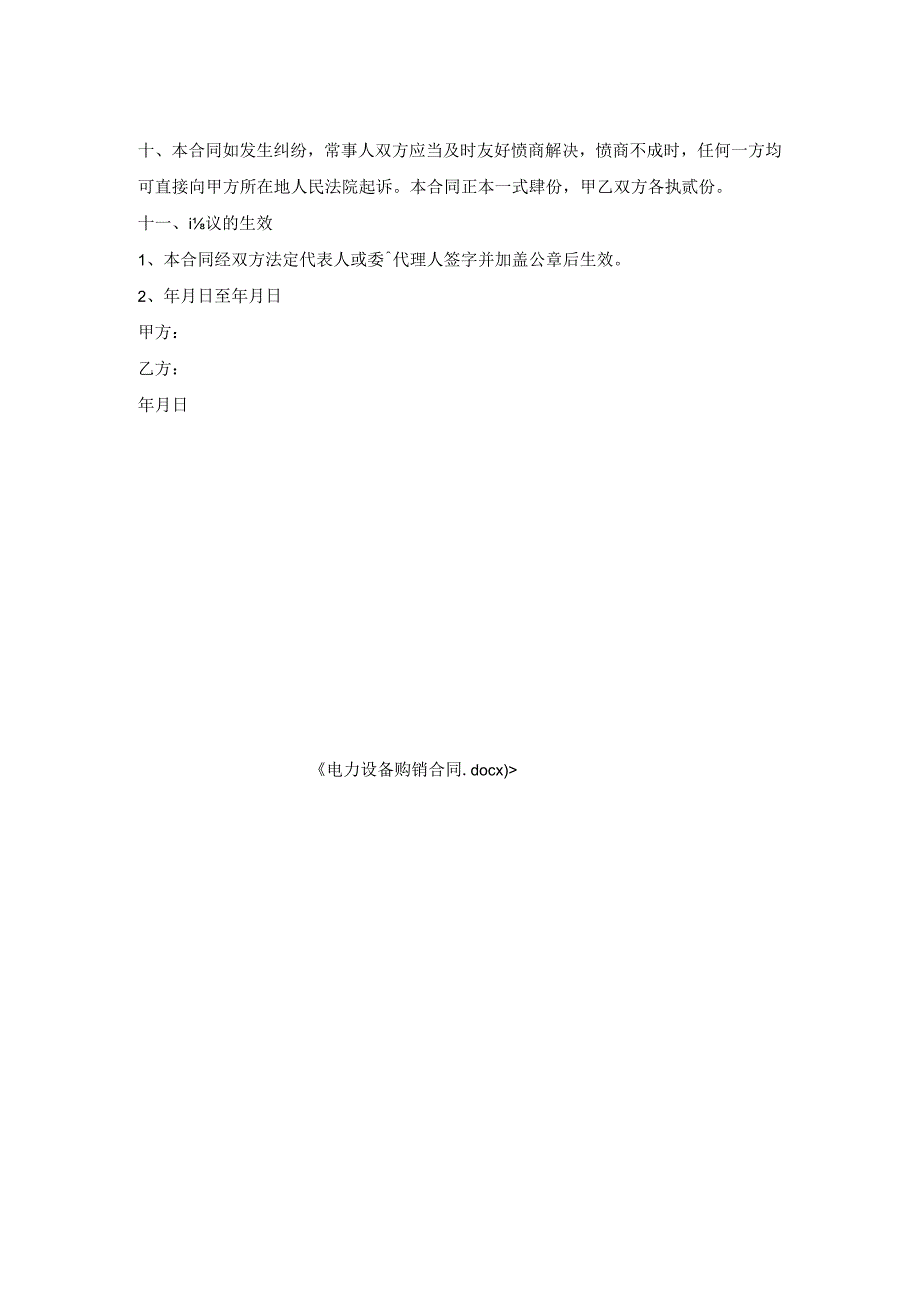 十、本合同如发生纠纷，常事人双方应当及时友好愤商解决，愤商不成时，任何一方均可直接向甲方所在地人民法院起诉。本合同正本一式肆份，甲乙双方各执贰份。

十一、i⅛议的生效

1、本合同经双方法定代表人或委ˆ代理人签字并加盖公章后生效。

2、年月日至年月日

甲方：

乙方：

年月日

《电力设备购销合同. docx)>